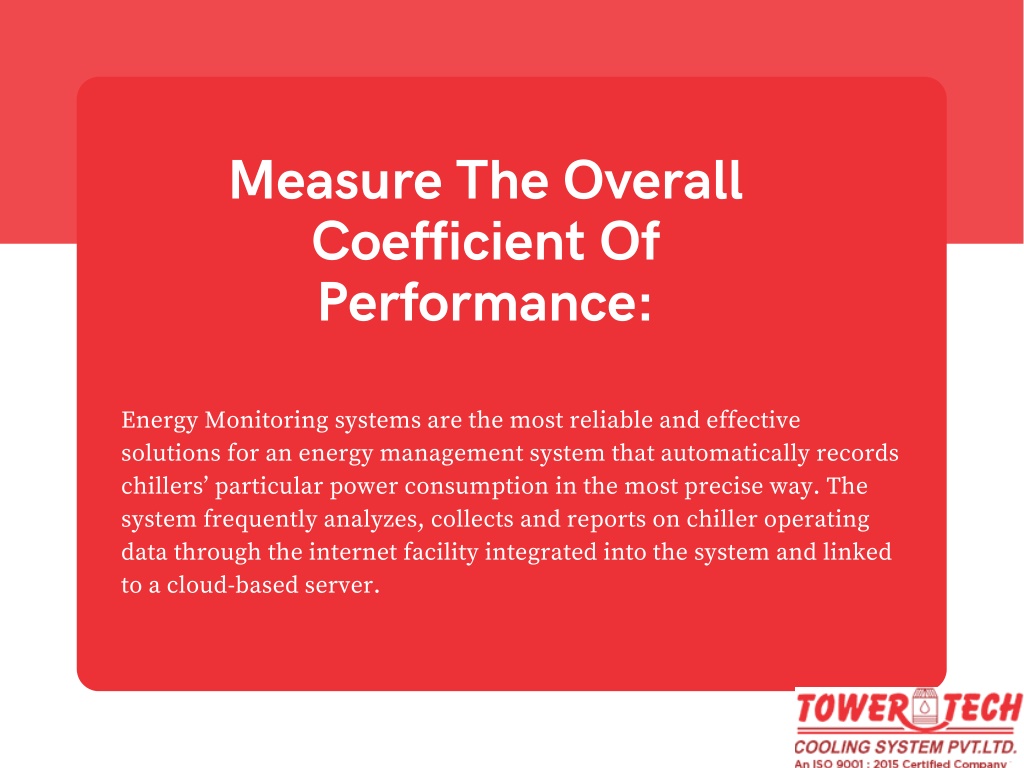 Measure The Overall Coefficient Of Performance:

Energy Monitoring systems are the most reliable and effective solutions for an energy management system that automatically records chillers’ particular power consumption in the most precise way. The system frequently analyzes, collects and reports on chiller operating data through the internet facility integrated into the system and linked to a cloud-based server.

TOWER TECH
COOLING SYSTEM PVT.LTD.
An ISO 9001 : 2015 Certified Company